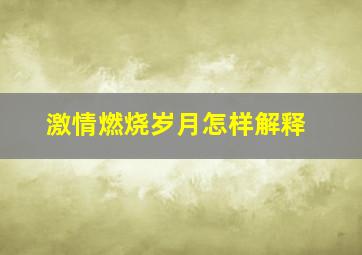 激情燃烧岁月怎样解释